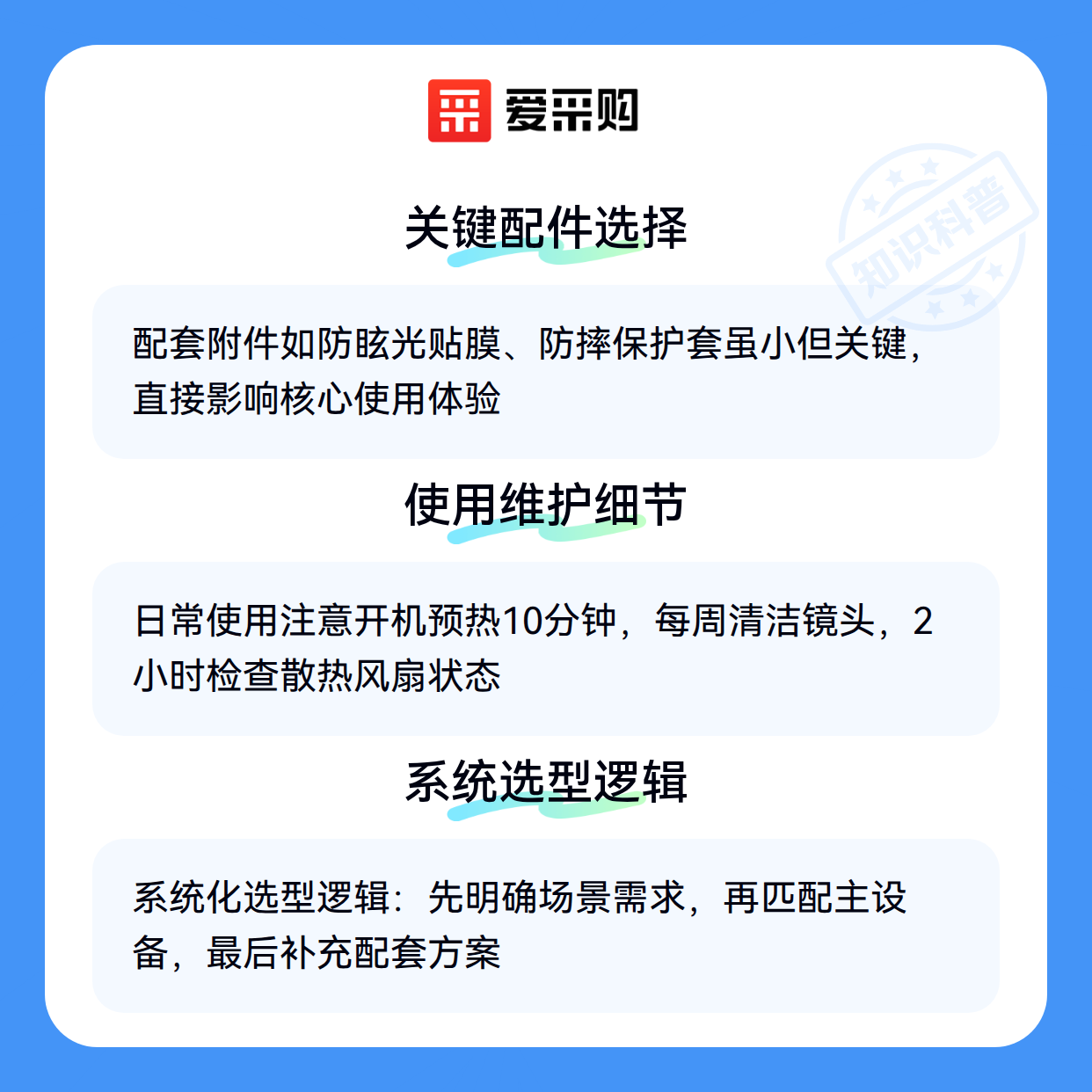 爱采购

关键配件选择

配套附件如防眩光贴膜、防摔保护套虽小但关键，直接影响核心使用体验

使用维护细节

日常使用注意开机预热10分钟，每周清洁镜头，2小时检查散热风扇状态

系统选型逻辑

系统化选型逻辑：先明确场景需求，再匹配主设备，最后补充配套方案

知识科普